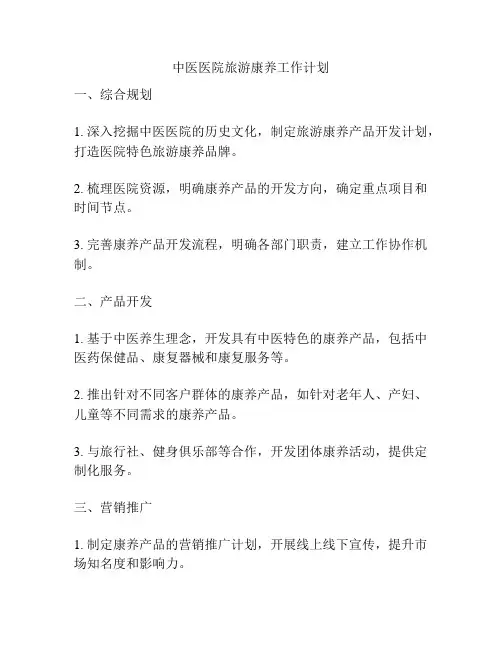 中医医院旅游康养工作计划

一、综合规划

1. 深入挖掘中医医院的历史文化，制定旅游康养产品开发计划，打造医院特色旅游康养品牌。

2. 梳理医院资源，明确康养产品的开发方向，确定重点项目和时间节点。

3. 完善康养产品开发流程，明确各部门职责，建立工作协作机制。

二、产品开发

1. 基于中医养生理念，开发具有中医特色的康养产品，包括中医药保健品、康复器械和康复服务等。

2. 推出针对不同客户群体的康养产品，如针对老年人、产妇、儿童等不同需求的康养产品。

3. 与旅行社、健身俱乐部等合作，开发团体康养活动，提供定制化服务。

三、营销推广

1. 制定康养产品的营销推广计划，开展线上线下宣传，提升市场知名度和影响力。